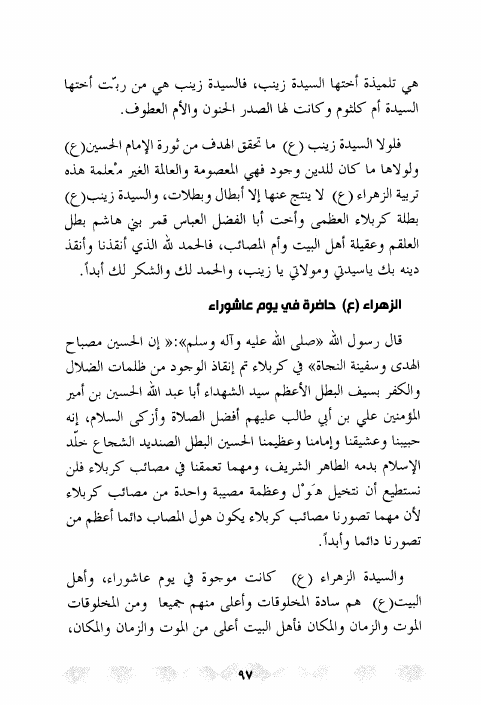 هي تلميذة أختها السيدة زينب، فالسيدة زينب هي من ربّت أختها السيدة أم كلثوم وكانت لها الصدر الحنون والأم العطوف.

فلولا السيدة زينب (ع) ما تحقق الهدف من ثورة الإمام الحسين(ع) ولولاها ما كان للدين وجود فهي المعصومة والعالمة الغير مُعلمة هذه تربية الزهراء (ع) لا ينتج عنها إلا أبطال وبطلات، والسيدة زينب(ع) بطلة كربلاء العظمى وأخت أبا الفضل العباس قمر بني هاشم بطل العلقم وعقيلة أهل البيت وأم المصائب، فالحمد لله الذي أنقذنا وأنقذ دينه بك ياسيدتي ومولاتي يا زينب، والحمد لك والشكر لك أبداً.

الزهراء (ع) حاضرة في يوم عاشوراء

قال رسول الله «صلى الله عليه وآله وسلم»:« إن الحسين مصباح الهدى وسفينة النجاة» في كربلاء تم إنقاذ الوجود من ظلمات الضلال والكفر بسيف البطل الأعظم سيد الشهداء أبا عبد الله الحسين بن أمير المؤمنين علي بن أبي طالب عليهم أفضل الصلاة وأزكى السلام، إنه حبيبنا وعشيقنا وإمامنا وعظيمنا الحسين البطل الصنديد الشجاع خلّد الإسلام بدمه الطاهر الشريف، ومهما تعمقنا في مصائب كربلاء فلن نستطيع أن نتخيل هَوْل وعظمة مصيبة واحدة من مصائب كربلاء لأن مهما تصورنا مصائب كربلاء يكون هول المصاب دائما أعظم من تصورنا دائما وأبداً.

والسيدة الزهراء (ع) كانت موجوة في يوم عاشوراء، وأهل البيت(ع) هم سادة المخلوقات وأعلى منهم جميعا ومن المخلوقات الموت والزمان والمكان فأهل البيت أعلى من الموت والزمان والمكان،

٩٧